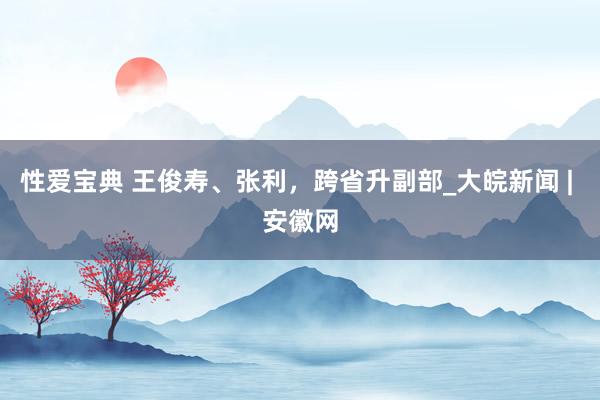 性爱宝典 王俊寿、张利，跨省升副部_大皖新闻 | 安徽网